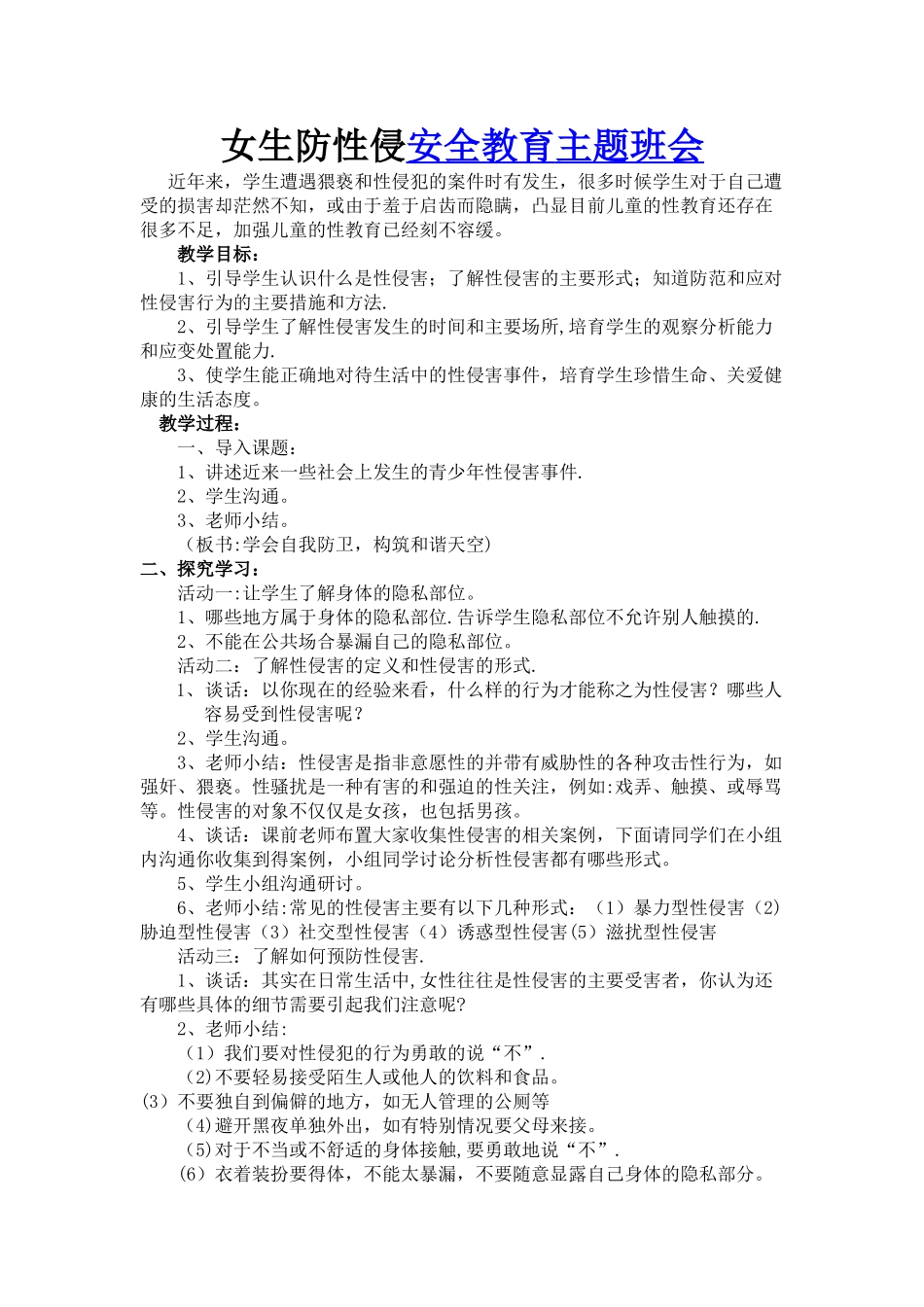 女生防性侵安全教育主题班会

近年来，学生遭遇猥亵和性侵犯的案件时有发生，很多时候学生对于自己遭受的损害却茫然不知，或由于羞于启齿而隐瞒，凸显目前儿童的性教育还存在很多不足，加强儿童的性教育已经刻不容缓。

教学目标：

1、引导学生认识什么是性侵害；了解性侵害的主要形式；知道防范和应对性侵害行为的主要措施和方法.

2、引导学生了解性侵害发生的时间和主要场所,培育学生的观察分析能力和应变处置能力.

3、使学生能正确地对待生活中的性侵害事件，培育学生珍惜生命、关爱健康的生活态度。

教学过程：

一、导入课题：

1、讲述近来一些社会上发生的青少年性侵害事件.

2、学生沟通。

3、老师小结。

（板书:学会自我防卫，构筑和谐天空）

二、探究学习：

活动一:让学生了解身体的隐私部位。

1、哪些地方属于身体的隐私部位.告诉学生隐私部位不允许别人触摸的.

2、不能在公共场合暴漏自己的隐私部位。

活动二：了解性侵害的定义和性侵害的形式.

1、谈话：以你现在的经验来看，什么样的行为才能称之为性侵害？哪些人容易受到性侵害呢？

2、学生沟通。

3、老师小结：性侵害是指非意愿性的并带有威胁性的各种攻击性行为，如强奸、猥亵。性骚扰是一种有害的和强迫的性关注，例如:戏弄、触摸、或辱骂等。性侵害的对象不仅仅是女孩，也包括男孩。

4、谈话：课前老师布置大家收集性侵害的相关案例，下面请同学们在小组内沟通你收集到得案例，小组同学讨论分析性侵害都有哪些形式。

5、学生小组沟通研讨。

6、老师小结:常见的性侵害主要有以下几种形式：（1）暴力型性侵害（2）胁迫型性侵害（3）社交型性侵害（4）诱惑型性侵害(5）滋扰型性侵害

活动三：了解如何预防性侵害.

1、谈话：其实在日常生活中,女性往往是性侵害的主要受害者，你认为还有哪些具体的细节需要引起我们注意呢?

2、老师小结:

（1）我们要对性侵犯的行为勇敢的说“不”.

（2)不要轻易接受陌生人或他人的饮料和食品。

(3）不要独自到偏僻的地方，如无人管理的公厕等

（4)避开黑夜单独外出，如有特别情况要父母来接。

（5)对于不当或不舒适的身体接触,要勇敢地说“不”.

（6）衣着装扮要得体，不能太暴漏，不要随意显露自己身体的隐私部分。